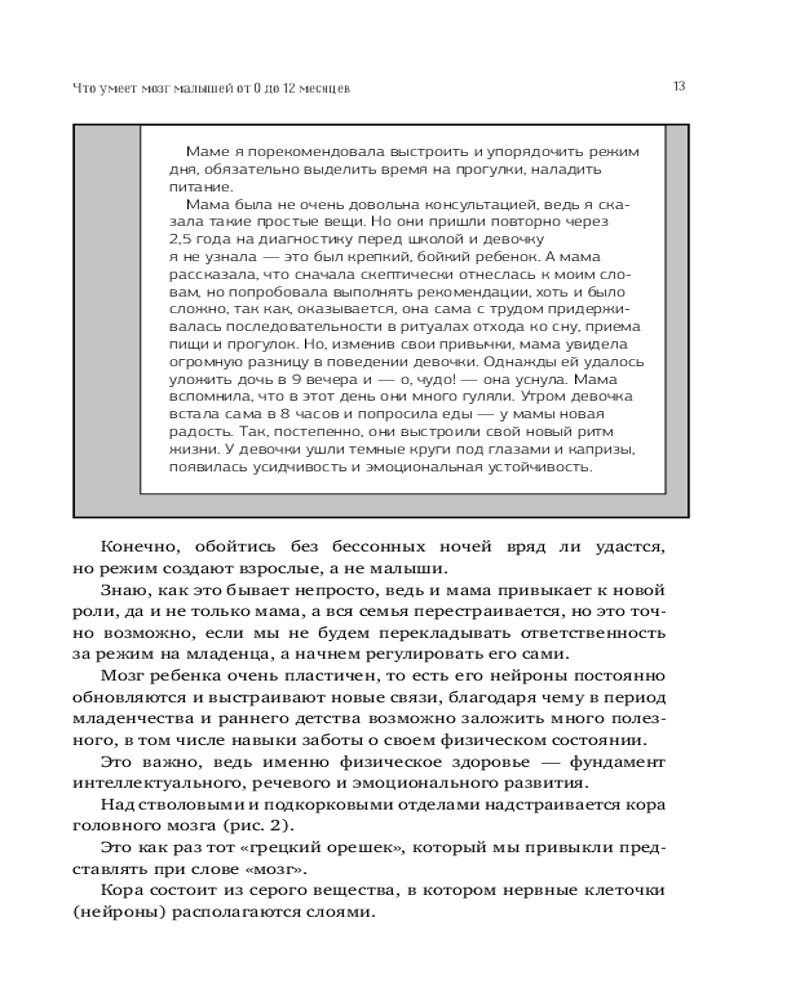 Что умеет мозг малышей от 0 до 12 месяцев

13

Маме я порекомендовала выстроить и упорядочить режим дня, обязательно выделить время на прогулки, наладить питание.

Мама была не очень довольна консультацией, ведь я сказала такие простые вещи. Но они пришли повторно через 2,5 года на диагностику перед школой и девочку я не узнала — это был крепкий, бойкий ребенок. А мама рассказала, что сначала скептически отнеслась к моим словам, но попробовала выполнять рекомендации, хоть и было сложно, так как, оказывается, она сама с трудом придерживалась последовательности в ритуалах отхода ко сну, приема пищи и прогулок. Но, изменив свои привычки, мама увидела огромную разницу в поведении девочки. Однажды ей удалось уложить дочь в 9 вечера и — о, чудо! — она уснула. Мама вспомнила, что в этот день они много гуляли. Утром девочка встала сама в 8 часов и попросила еды — у мамы новая радость. Так, постепенно, они выстроили свой новый ритм жизни. У девочки ушли темные круги под глазами и капризы, появилась усидчивость и эмоциональная устойчивость.

Конечно, обойтись без бессонных ночей вряд ли удастся, но режим создают взрослые, а не малыши.

Знаю, как это бывает непросто, ведь и мама привыкает к новой роли, да и не только мама, а вся семья перестраивается, но это точно возможно, если мы не будем перекладывать ответственность за режим на младенца, а начнем регулировать его сами.

Мозг ребенка очень пластичен, то есть его нейроны постоянно обновляются и выстраивают новые связи, благодаря чему в период младенчества и раннего детства возможно заложить много полезного, в том числе навыки заботы о своем физическом состоянии.

Это важно, ведь именно физическое здоровье — фундамент интеллектуального, речевого и эмоционального развития.

Над стволовыми и подкорковыми отделами надстраивается кора головного мозга (рис. 2).

Это как раз тот «грецкий орешек», который мы привыкли представлять при слове «мозг».

Кора состоит из серого вещества, в котором нервные клеточки (нейроны) располагаются слоями.